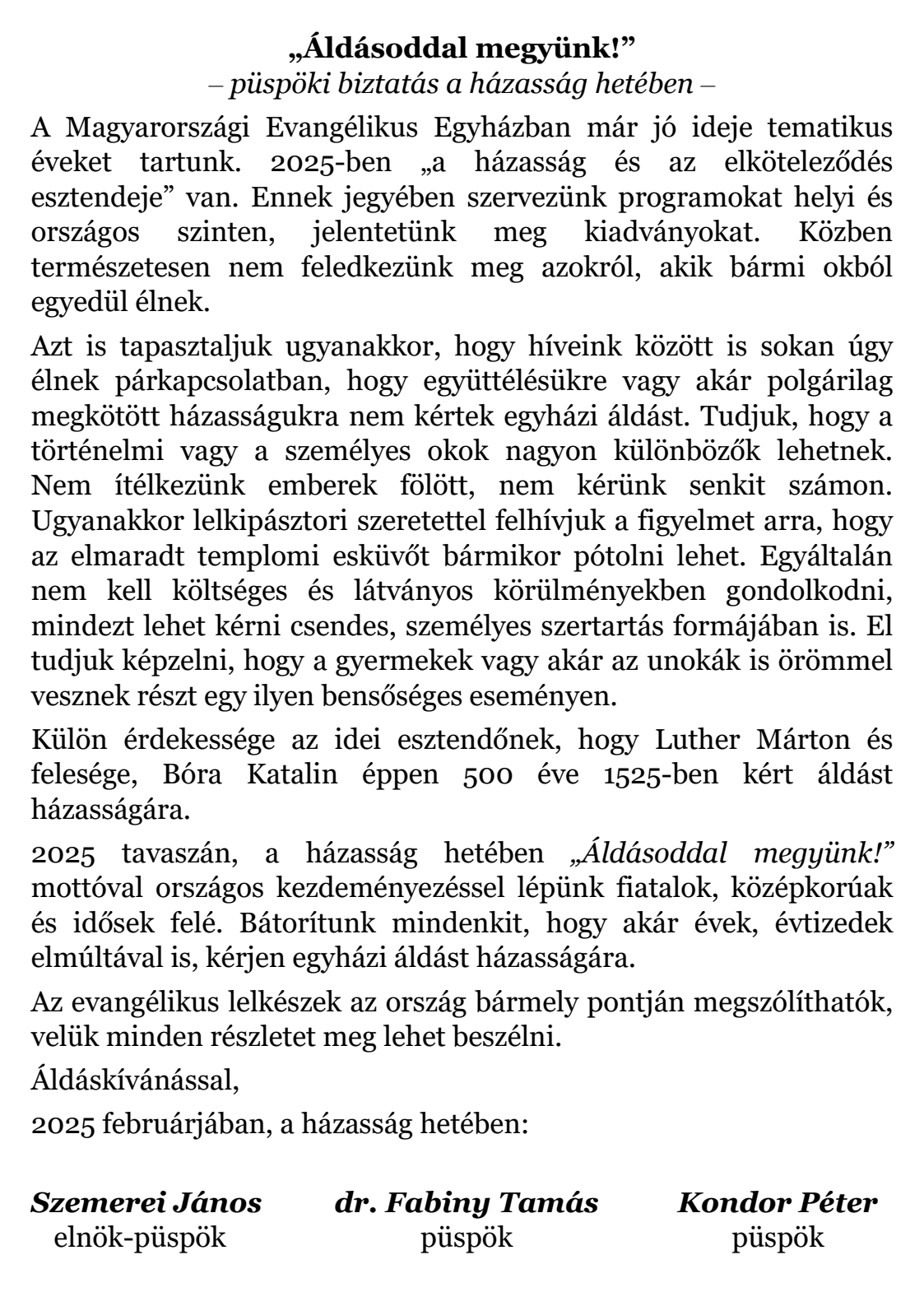 „Áldásoddal megyünk!”
– püspöki biztatás a házasság hetében –

A Magyarországi Evangélikus Egyházban már jó ideje tematikus éveket tartunk. 2025-ben „a házasság és az elköteleződés esztendeje” van. Ennek jegyében szervezünk programokat helyi és országos szinten, jelentetünk meg kiadványokat. Közben természetesen nem feledkezünk meg azokról, akik bármi okból egyedül élnek.

Azt is tapasztaljuk ugyanakkor, hogy híveink között is sokan úgy élnek párkapcsolatban, hogy együttélésükre vagy akár polgárilag megkötött házasságukra nem kértek egyházi áldást. Tudjuk, hogy a történelmi vagy a személyes okok nagyon különbözők lehetnek. Nem ítélkezünk emberek fölött, nem kérünk senkit számon. Ugyanakkor lelkipásztori szeretettel felhívjuk a figyelmet arra, hogy az elmaradt templomi esküvőt bármikor pótolni lehet. Egyáltalán nem kell költséges és látványos körülményekben gondolkodni, mindezt lehet kérni csendes, személyes szertartás formájában is. El tudjuk képzelni, hogy a gyermekek vagy akár az unokák is örömmel vesznek részt egy ilyen bensőséges eseményen.

Külön érdekessége az idei esztendőnek, hogy Luther Márton és felesége, Bóra Katalin éppen 500 éve 1525-ben kért áldást házasságára.

2025 tavaszán, a házasság hetében „Áldásoddal megyünk!” mottóval országos kezdeményezéssel lépünk fiatalok, középkorúak és idősek felé. Bátorítunk mindenkit, hogy akár évek, évtizedek elmúltával is, kérjen egyházi áldást házasságára.

Az evangélikus lelkészek az ország bármely pontján megszólíthatók, velük minden részletet meg lehet beszélni.

Áldáskívánással,

2025 februárjában, a házasság hetében:

Szemerei János
elnök-püspök

dr. Fabiny Tamás
püspök

Kondor Péter
püspök